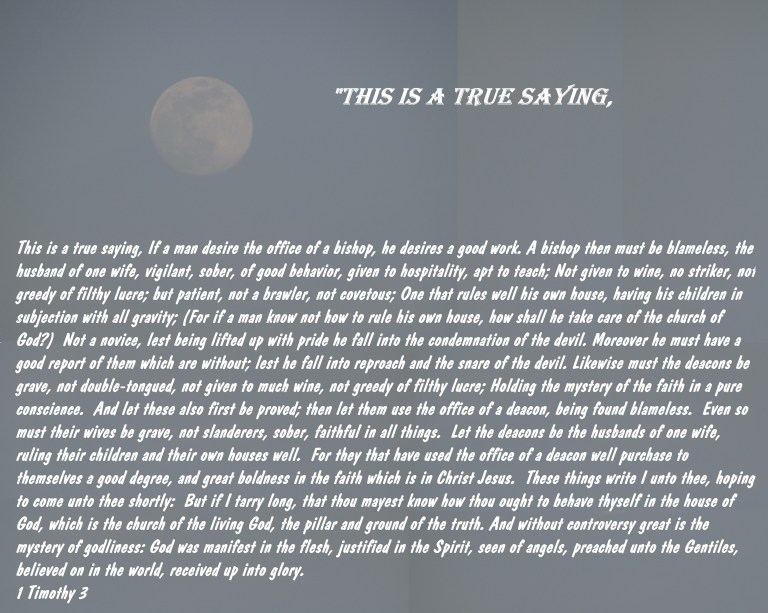 "THIS IS A TRUE SAYING,

This is a true saying, If a man desire the office of a bishop, he desires a good work. A bishop then must be blameless, the husband of one wife, vigilant, sober, of good behavior, given to hospitality, apt to teach; Not given to wine, no striker, not greedy of filthy lucre; but patient, not a brawler, not covetous; One that rules well his own house, having his children in subjection with all gravity; (For if a man know not how to rule his own house, how shall he take care of the church of God?) Not a novice, lest being lifted up with pride he fall into the condemnation of the devil. Moreover he must have a good report of them which are without; lest he fall into reproach and the snare of the devil. Likewise must the deacons be grave, not double-tongued, not given to much wine, not greedy of filthy lucre; Holding the mystery of the faith in a pure conscience. And let these also first be proved; then let them use the office of a deacon, being found blameless. Even so must their wives be grave, not slanderers, sober, faithful in all things. Let the deacons be the husbands of one wife, ruling their children and their own houses well. For they that have used the office of a deacon well purchase to themselves a good degree, and great boldness in the faith which is in Christ Jesus. These things write I unto thee, hoping to come unto thee shortly: But if I tarry long, that thou mayest know how thou ought to behave thyself in the house of God, which is the church of the living God, the pillar and ground of the truth. And without controversy great is the mystery of godliness: God was manifest in the flesh, justified in the Spirit, seen of angels, preached unto the Gentiles, believed on in the world, received up into glory.
1 Timothy 3